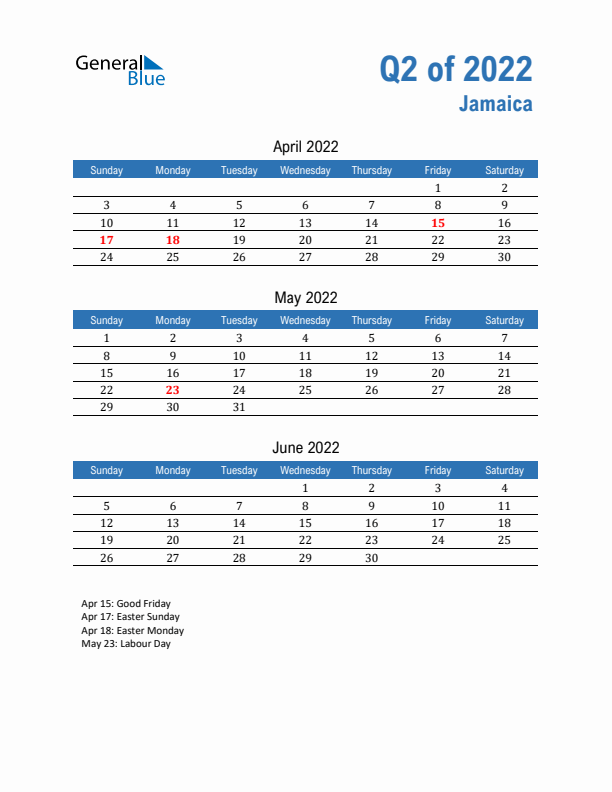 General Blue

Q2 of 2022
Jamaica

April 2022

| Sunday | Monday | Tuesday | Wednesday | Thursday | Friday | Saturday |
|---|---|---|---|---|---|---|
| | | | | | 1 | 2 |
| 3 | 4 | 5 | 6 | 7 | 8 | 9 |
| 10 | 11 | 12 | 13 | 14 | 15 | 16 |
| 17 | 18 | 19 | 20 | 21 | 22 | 23 |
| 24 | 25 | 26 | 27 | 28 | 29 | 30 |

May 2022

| Sunday | Monday | Tuesday | Wednesday | Thursday | Friday | Saturday |
|---|---|---|---|---|---|---|
| 1 | 2 | 3 | 4 | 5 | 6 | 7 |
| 8 | 9 | 10 | 11 | 12 | 13 | 14 |
| 15 | 16 | 17 | 18 | 19 | 20 | 21 |
| 22 | 23 | 24 | 25 | 26 | 27 | 28 |
| 29 | 30 | 31 | | | | |

June 2022

| Sunday | Monday | Tuesday | Wednesday | Thursday | Friday | Saturday |
|---|---|---|---|---|---|---|
| | | | 1 | 2 | 3 | 4 |
| 5 | 6 | 7 | 8 | 9 | 10 | 11 |
| 12 | 13 | 14 | 15 | 16 | 17 | 18 |
| 19 | 20 | 21 | 22 | 23 | 24 | 25 |
| 26 | 27 | 28 | 29 | 30 | | |

Apr 15: Good Friday
Apr 17: Easter Sunday
Apr 18: Easter Monday
May 23: Labour Day